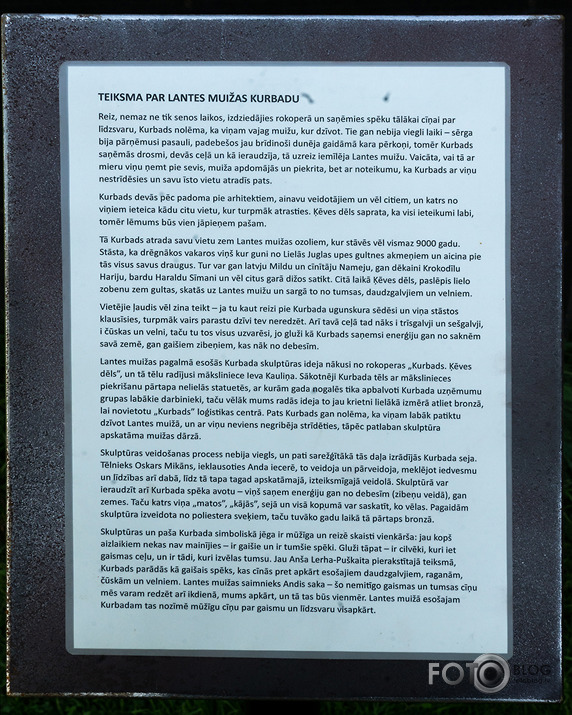 TEIKSMA PAR LANTES MUIŽAS KURBADU

Reiz, nemaz ne tik senos laikos, izdziedājies rokoperā un saņēmies spēku tālākai cīņai par līdzsvaru, Kurbads nolēma, ka viņam vajag muižu, kur dzīvot. Tie gan nebija viegli laiki – sērga bija pārņēmusi pasauli, padebešos jau brīdinoši dunēja gaidāmā kara pērkoņi, tomēr Kurbads saņēmās drosmi, devās ceļā un kā ieraudzīja, tā uzreiz iemīlēja Lantes muižu. Vaicāta, vai tā ar mieru viņu ņemt pie sevis, muiža apdomājās un piekrita, bet ar noteikumu, ka Kurbads ar viņu nestrīdēsies un savu īsto vietu atradīs pats.

Kurbads devās pēc padoma pie arhitektiem, ainavu veidotājiem un vēl citiem, un katrs no viņiem ieteica kādu citu vietu, kur turpmāk atrasties. Ķēves dēls saprata, ka visi ieteikumi labi, tomēr lēmums būs vien jāpieņem pašam.

Tā Kurbads atrada savu vietu zem Lantes muižas ozoliem, kur stāvēs vēl vismaz 9000 gadu. Stāsta, ka drēgnākos vakaros viņš kur guni no Lielās Juglas upes gultnes akmeņiem un aicina pie tās visus savus draugus. Tur var gan latvju Mildu un cīnītāju Nameju, gan dēkaini Krokodīlu Hariju, bardu Haraldu Sīmani un vēl citus garā dižos satikt. Citā laikā Ķēves dēls, paslēpis lielo zobenu zem gultas, skatās uz Lantes muižu un sargā to no tumsas, daudzgalvjiem un velniem.

Vietējie ļaudis vēl zina teikt – ja tu kaut reizi pie Kurbada ugunskura sēdēsi un viņa stāstos klausīsies, turpmāk vairs parastu dzīvi tev neredzēt. Arī tavā ceļā tad nāks i trīsgalvji un sešgalvji, i čūskas un velni, taču tu tos visus uzvarēsi, jo gluži kā Kurbads saņemsi enerģiju gan no saknēm savā zemē, gan gaišiem zibeņiem, kas nāk no debesīm.

Lantes muižas pagalmā esošās Kurbada skulptūras ideja nākusi no rokoperas „Kurbads. Ķēves dēls", un tā tēlu radījusi māksliniece Ieva Kauliņa. Sākotnēji Kurbada tēls ar mākslinieces piekrišanu pārtapa nelielās statuetēs, ar kurām gada nogalēs tika apbalvoti Kurbada uzņēmumu grupas labākie darbinieki, taču vēlāk mums radās ideja to jau krietni lielākā izmērā atliet bronzā, lai novietotu „Kurbads" loģistikas centrā. Pats Kurbads gan nolēma, ka viņam labāk patiktu dzīvot Lantes muižā, un ar viņu neviens negribēja strīdēties, tāpēc patlaban skulptūra apskatāma muižas dārzā.

Skulptūras veidošanas process nebija viegls, un pati sarežģītākā tās daļa izrādījās Kurbada seja. Tēlnieks Oskars Mikāns, ieklausoties Anda iecerē, to veidoja un pārveidoja, meklējot iedvesmu un līdzības arī dabā, līdz tā tapa tagad apskatāmajā, izteiksmīgajā veidolā. Skulptūrā var ieraudzīt arī Kurbada spēka avotu – viņš saņem enerģiju gan no debesīm (zibeņu veidā), gan zemes. Taču katrs viņa „matos", „kājās", sejā un visā kopumā var saskatīt, ko vēlas. Pagaidām skulptūra izveidota no poliestera sveķiem, taču tuvāko gadu laikā tā pārtaps bronzā.

Skulptūras un paša Kurbada simboliskā jēga ir mūžīga un reizē skaisti vienkārša: jau kopš aizlaikiem nekas nav mainījies – ir gaišie un ir tumšie spēki. Gluži tāpat – ir cilvēki, kuri iet gaismas ceļu, un ir tādi, kuri izvēlas tumsu. Jau Anša Lerha-Puškaita pierakstītajā teiksmā, Kurbads parādās kā gaišais spēks, kas cīnās pret apkārt esošajiem daudzgalvjiem, raganām, čūskām un velniem. Lantes muižas saimnieks Andis saka – šo nemitīgo gaismas un tumsas cīņu mēs varam redzēt arī ikdienā, mums apkārt, un tā tas būs vienmēr. Lantes muižā esošajam Kurbadam tas nozīmē mūžīgu cīņu par gaismu un līdzsvaru visapkārt.

FOTO BLOG